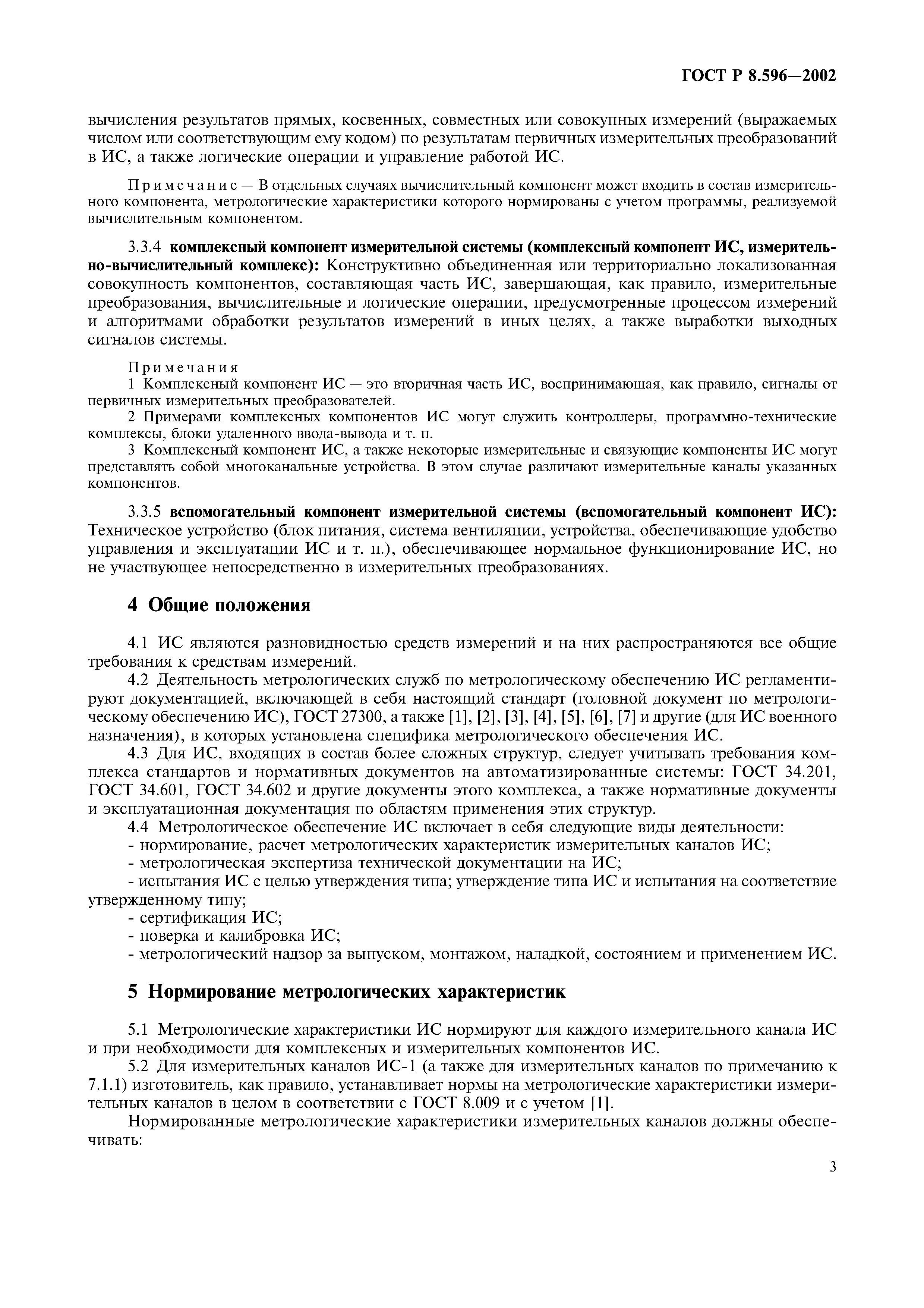 ГОСТ Р 8.596—2002

вычисления результатов прямых, косвенных, совместных или совокупных измерений (выражаемых числом или соответствующим ему кодом) по результатам первичных измерительных преобразований в ИС, а также логические операции и управление работой ИС.

Примечание — В отдельных случаях вычислительный компонент может входить в состав измерительного компонента, метрологические характеристики которого нормированы с учетом программы, реализуемой вычислительным компонентом.

3.3.4 комплексный компонент измерительной системы (комплексный компонент ИС, измерительно-вычислительный комплекс): Конструктивно объединенная или территориально локализованная совокупность компонентов, составляющая часть ИС, завершающая, как правило, измерительные преобразования, вычислительные и логические операции, предусмотренные процессом измерений и алгоритмами обработки результатов измерений в иных целях, а также выработки выходных сигналов системы.

Примечания
1 Комплексный компонент ИС — это вторичная часть ИС, воспринимающая, как правило, сигналы от первичных измерительных преобразователей.
2 Примерами комплексных компонентов ИС могут служить контроллеры, программно-технические комплексы, блоки удаленного ввода-вывода и т. п.
3 Комплексный компонент ИС, а также некоторые измерительные и связующие компоненты ИС могут представлять собой многоканальные устройства. В этом случае различают измерительные каналы указанных компонентов.

3.3.5 вспомогательный компонент измерительной системы (вспомогательный компонент ИС): Техническое устройство (блок питания, система вентиляции, устройства, обеспечивающие удобство управления и эксплуатации ИС и т. п.), обеспечивающее нормальное функционирование ИС, но не участвующее непосредственно в измерительных преобразованиях.

4 Общие положения

4.1 ИС являются разновидностью средств измерений и на них распространяются все общие требования к средствам измерений.
4.2 Деятельность метрологических служб по метрологическому обеспечению ИС регламентируют документацией, включающей в себя настоящий стандарт (головной документ по метрологическому обеспечению ИС), ГОСТ 27300, а также [1], [2], [3], [4], [5], [6], [7] и другие (для ИС военного назначения), в которых установлена специфика метрологического обеспечения ИС.
4.3 Для ИС, входящих в состав более сложных структур, следует учитывать требования комплекса стандартов и нормативных документов на автоматизированные системы: ГОСТ 34.201, ГОСТ 34.601, ГОСТ 34.602 и другие документы этого комплекса, а также нормативные документы и эксплуатационная документация по областям применения этих структур.
4.4 Метрологическое обеспечение ИС включает в себя следующие виды деятельности:
- нормирование, расчет метрологических характеристик измерительных каналов ИС;
- метрологическая экспертиза технической документации на ИС;
- испытания ИС с целью утверждения типа; утверждение типа ИС и испытания на соответствие утвержденному типу;
- сертификация ИС;
- поверка и калибровка ИС;
- метрологический надзор за выпуском, монтажом, наладкой, состоянием и применением ИС.

5 Нормирование метрологических характеристик

5.1 Метрологические характеристики ИС нормируют для каждого измерительного канала ИС и при необходимости для комплексных и измерительных компонентов ИС.
5.2 Для измерительных каналов ИС-1 (а также для измерительных каналов по примечанию к 7.1.1) изготовитель, как правило, устанавливает нормы на метрологические характеристики измерительных каналов в целом в соответствии с ГОСТ 8.009 и с учетом [1].
Нормированные метрологические характеристики измерительных каналов должны обеспечивать:

3